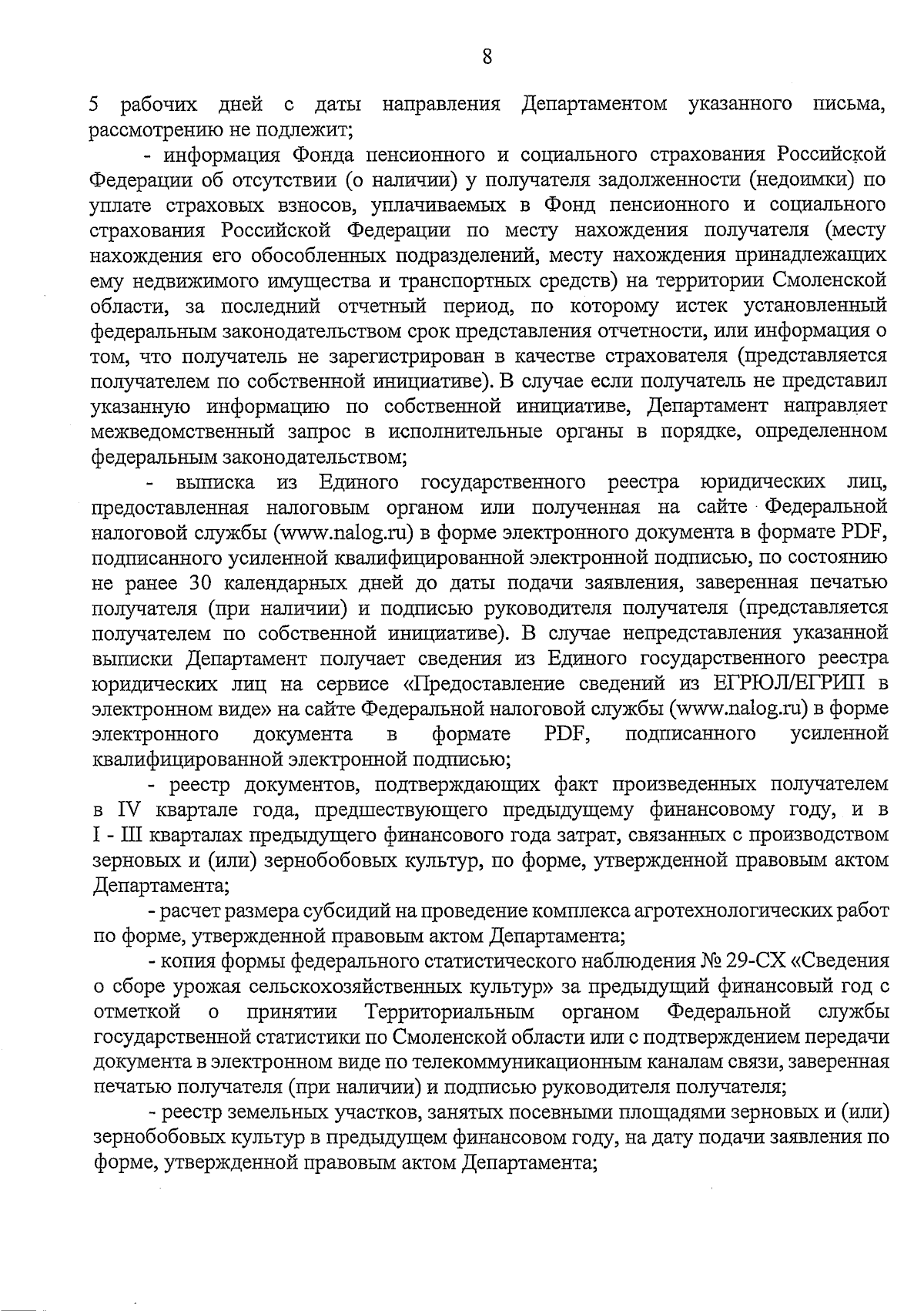 8

5 рабочих дней с даты направления Департаментом указанного письма, рассмотрению не подлежит;

- информация Фонда пенсионного и социального страхования Российской Федерации об отсутствии (о наличии) у получателя задолженности (недоимки) по уплате страховых взносов, уплачиваемых в Фонд пенсионного и социального страхования Российской Федерации по месту нахождения получателя (месту нахождения его обособленных подразделений, месту нахождения принадлежащих ему недвижимого имущества и транспортных средств) на территории Смоленской области, за последний отчетный период, по которому истек установленный федеральным законодательством срок представления отчетности, или информация о том, что получатель не зарегистрирован в качестве страхователя (представляется получателем по собственной инициативе). В случае если получатель не представил указанную информацию по собственной инициативе, Департамент направляет межведомственный запрос в исполнительные органы в порядке, определенном федеральным законодательством;

- выписка из Единого государственного реестра юридических лиц, предоставленная налоговым органом или полученная на сайте Федеральной налоговой службы (www.nalog.ru) в форме электронного документа в формате PDF, подписанного усиленной квалифицированной электронной подписью, по состоянию не ранее 30 календарных дней до даты подачи заявления, заверенная печатью получателя (при наличии) и подписью руководителя получателя (представляется получателем по собственной инициативе). В случае непредставления указанной выписки Департамент получает сведения из Единого государственного реестра юридических лиц на сервисе «Предоставление сведений из ЕГРЮЛ/ЕГРИП в электронном виде» на сайте Федеральной налоговой службы (www.nalog.ru) в форме электронного документа в формате PDF, подписанного усиленной квалифицированной электронной подписью;

- реестр документов, подтверждающих факт произведенных получателем в IV квартале года, предшествующего предыдущему финансовому году, и в I - III кварталах предыдущего финансового года затрат, связанных с производством зерновых и (или) зернобобовых культур, по форме, утвержденной правовым актом Департамента;

- расчет размера субсидий на проведение комплекса агротехнологических работ по форме, утвержденной правовым актом Департамента;

- копия формы федерального статистического наблюдения № 29-СХ «Сведения о сборе урожая сельскохозяйственных культур» за предыдущий финансовый год с отметкой о принятии Территориальным органом Федеральной службы государственной статистики по Смоленской области или с подтверждением передачи документа в электронном виде по телекоммуникационным каналам связи, заверенная печатью получателя (при наличии) и подписью руководителя получателя;

- реестр земельных участков, занятых посевными площадями зерновых и (или) зернобобовых культур в предыдущем финансовом году, на дату подачи заявления по форме, утвержденной правовым актом Департамента;